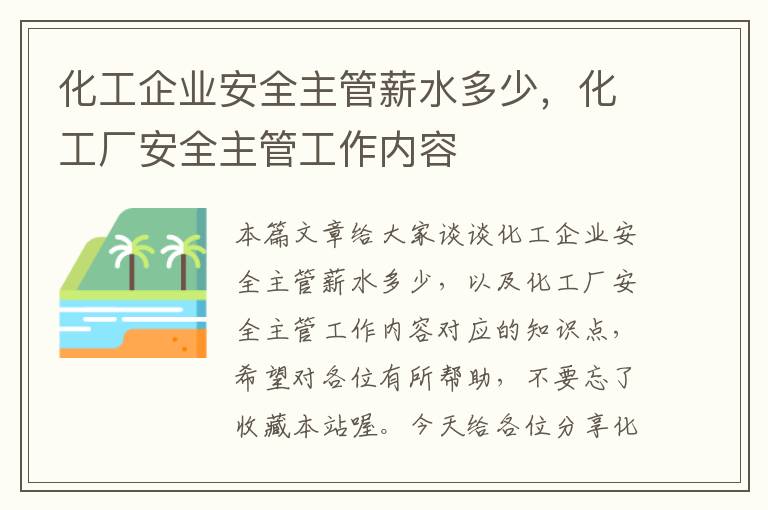 化工企业安全主管薪水多少，化工厂安全主管工作内容

本篇文章给大家谈谈化工企业安全主管薪水多少，以及化工厂安全主管工作内容对应的知识点，希望对各位有所帮助，不要忘了收藏本站喔。今天给各位分享化